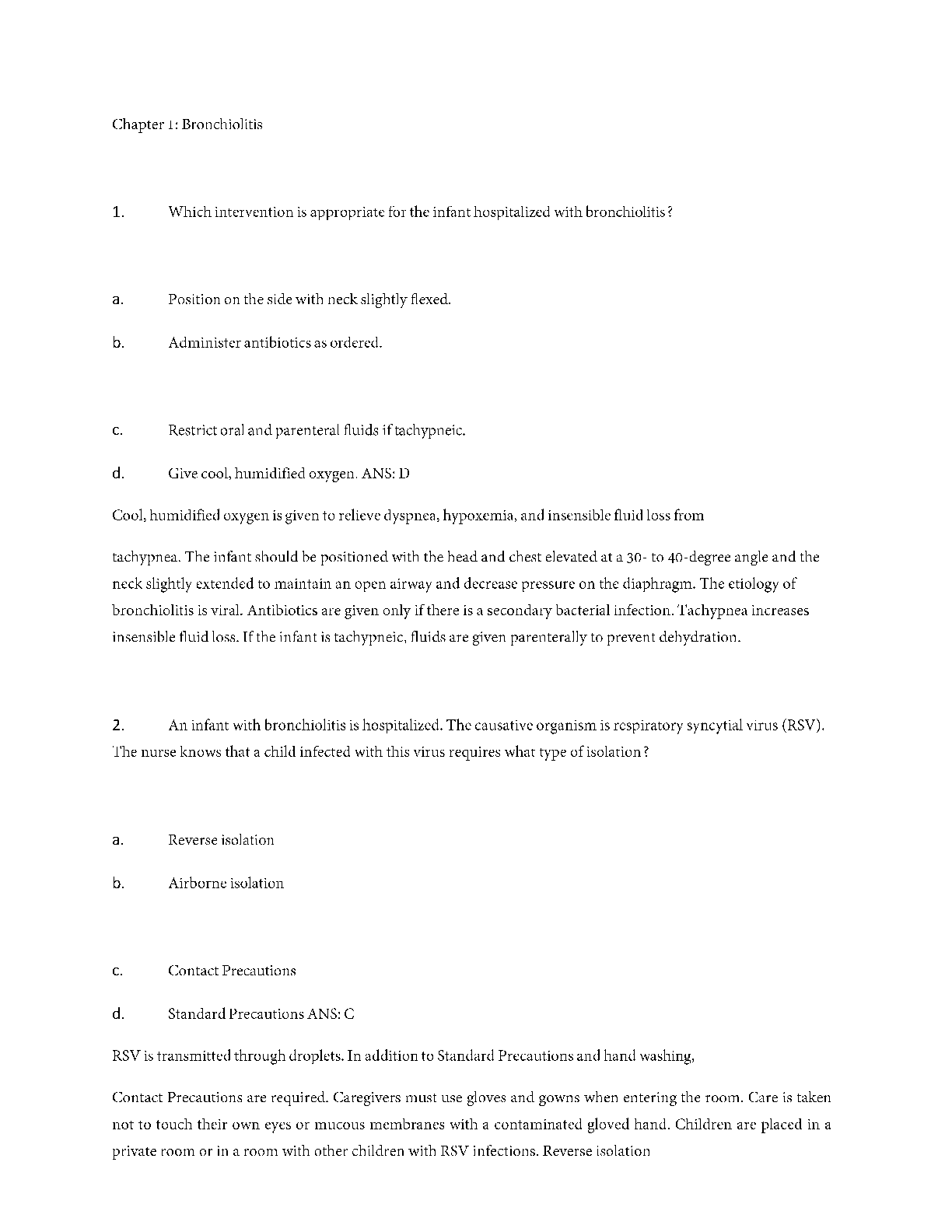 Chapter 1: Bronchiolitis

1. Which intervention is appropriate for the infant hospitalized with bronchiolitis?

a. Position on the side with neck slightly flexed.

b. Administer antibiotics as ordered.

c. Restrict oral and parenteral fluids if tachypneic.

d. Give cool, humidified oxygen. ANS: D

Cool, humidified oxygen is given to relieve dyspnea, hypoxemia, and insensible fluid loss from

tachypnea. The infant should be positioned with the head and chest elevated at a 30- to 40-degree angle and the neck slightly extended to maintain an open airway and decrease pressure on the diaphragm. The etiology of bronchiolitis is viral. Antibiotics are given only if there is a secondary bacterial infection. Tachypnea increases insensible fluid loss. If the infant is tachypneic, fluids are given parenterally to prevent dehydration.

2. An infant with bronchiolitis is hospitalized. The causative organism is respiratory syncytial virus (RSV). The nurse knows that a child infected with this virus requires what type of isolation?

a. Reverse isolation

b. Airborne isolation

c. Contact Precautions

d. Standard Precautions ANS: C

RSV is transmitted through droplets. In addition to Standard Precautions and hand washing,

Contact Precautions are required. Caregivers must use gloves and gowns when entering the room. Care is taken not to touch their own eyes or mucous membranes with a contaminated gloved hand. Children are placed in a private room or in a room with other children with RSV infections. Reverse isolation